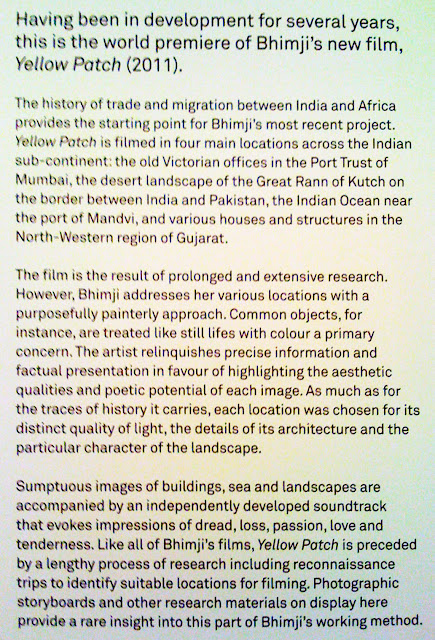 Having been in development for several years, this is the world premiere of Bhimji's new film, Yellow Patch (2011).

The history of trade and migration between India and Africa provides the starting point for Bhimji's most recent project. Yellow Patch is filmed in four main locations across the Indian sub-continent: the old Victorian offices in the Port Trust of Mumbai, the desert landscape of the Great Rann of Kutch on the border between India and Pakistan, the Indian Ocean near the port of Mandvi, and various houses and structures in the North-Western region of Gujarat.

The film is the result of prolonged and extensive research. However, Bhimji addresses her various locations with a purposefully painterly approach. Common objects, for instance, are treated like still lifes with colour a primary concern. The artist relinquishes precise information and factual presentation in favour of highlighting the aesthetic qualities and poetic potential of each image. As much as for the traces of history it carries, each location was chosen for its distinct quality of light, the details of its architecture and the particular character of the landscape.

Sumptuous images of buildings, sea and landscapes are accompanied by an independently developed soundtrack that evokes impressions of dread, loss, passion, love and tenderness. Like all of Bhimji's films, Yellow Patch is preceded by a lengthy process of research including reconnaissance trips to identify suitable locations for filming. Photographic storyboards and other research materials on display here provide a rare insight into this part of Bhimji's working method.